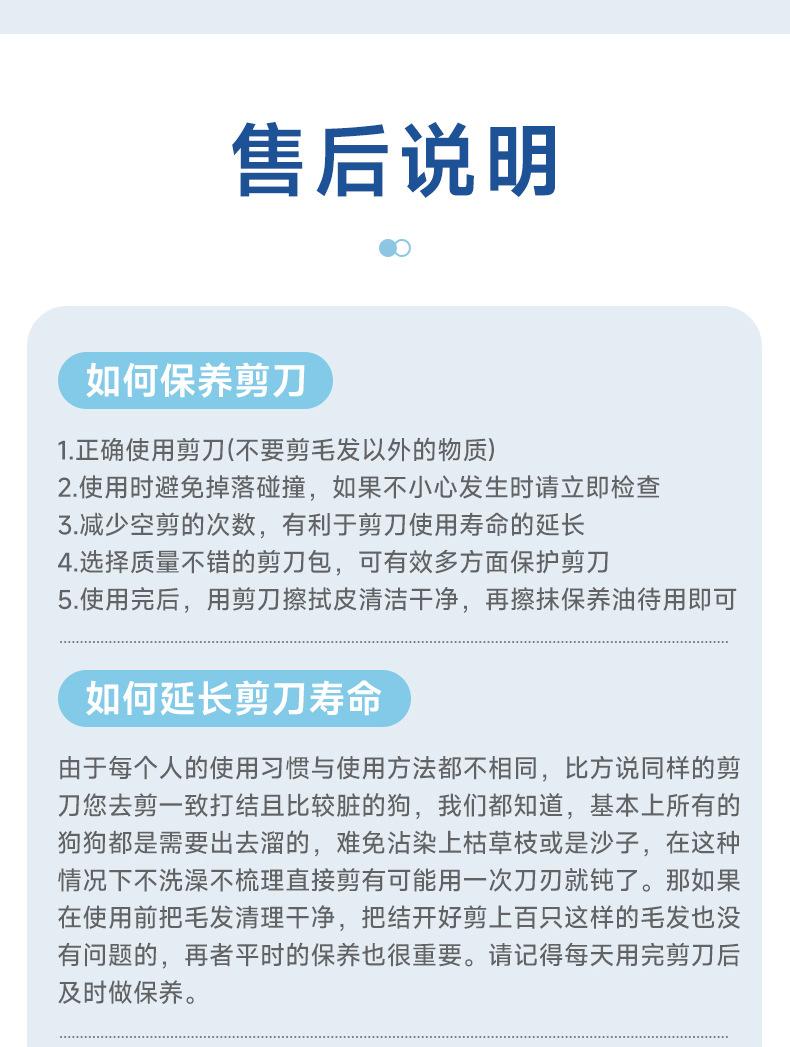 售后说明

如何保养剪刀

1.正确使用剪刀(不要剪毛发以外的物质)
2.使用时避免掉落碰撞，如果不小心发生时请立即检查
3.减少空剪的次数，有利于剪刀使用寿命的延长
4.选择质量不错的剪刀包，可有效多方面保护剪刀
5.使用完后，用剪刀擦拭皮清洁干净，再擦抹保养油待用即可

如何延长剪刀寿命

由于每个人的使用习惯与使用方法都不相同，比方说同样的剪刀您去剪一致打结且比较脏的狗，我们都知道，基本上所有的狗狗都是需要出去溜的，难免沾染上枯草枝或是沙子，在这种情况下不洗澡不梳理直接剪有可能用一次刀刃就钝了。那如果在使用前把毛发清理干净，把结开好剪上百只这样的毛发也没有问题的，再者平时的保养也很重要。请记得每天用完剪刀后及时做保养。